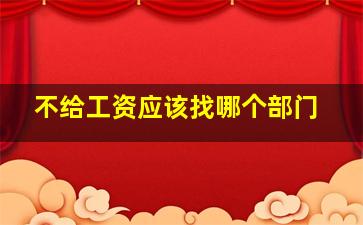 不给工资应该找哪个部门